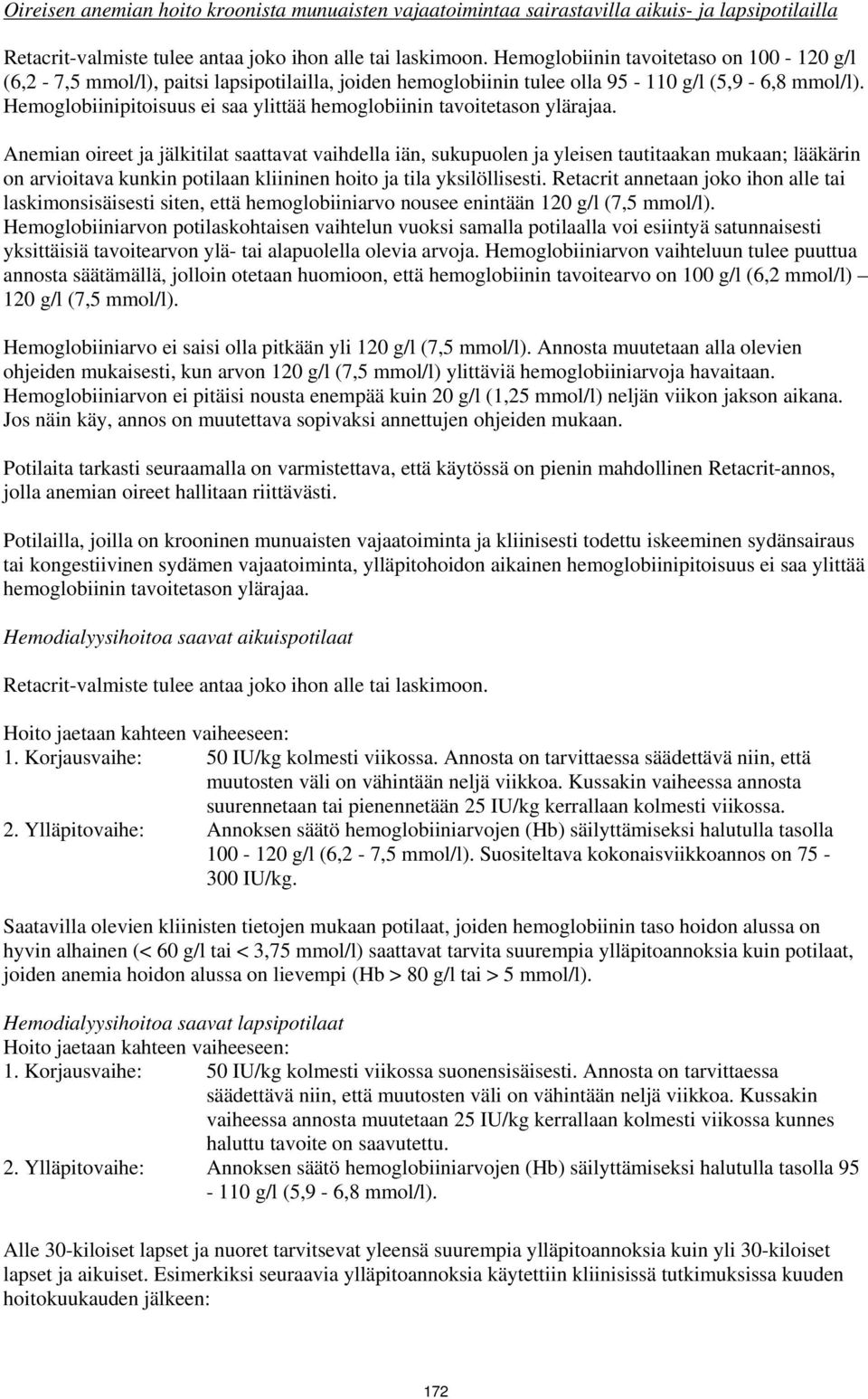 Oireisen anemian hoito kroonista munuaisten vajaatoimintaa sairastavilla aikuis- ja lapsipotilailla

Retacrit-valmiste tulee antaa joko ihon alle tai laskimoon. Hemoglobiinin tavoitetaso on 100 - 120 g/l (6,2 - 7,5 mmol/l), paitsi lapsipotilailla, joiden hemoglobiinin tulee olla 95 - 110 g/l (5,9 - 6,8 mmol/l). Hemoglobiinipitoisuus ei saa ylittää hemoglobiinin tavoitetason ylärajaa.

Anemian oireet ja jälkitilat saattavat vaihdella iän, sukupuolen ja yleisen tautitaakan mukaan; lääkärin on arvioitava kunkin potilaan kliininen hoito ja tila yksilöllisesti. Retacrit annetaan joko ihon alle tai laskimonsisäisesti siten, että hemoglobiiniarvo nousee enintään 120 g/l (7,5 mmol/l). Hemoglobiiniarvon potilaskohtaisen vaihtelun vuoksi samalla potilaalla voi esiintyä satunnaisesti yksittäisiä tavoitearvon ylä- tai alapuolella olevia arvoja. Hemoglobiiniarvon vaihteluun tulee puuttua annosta säätämällä, jolloin otetaan huomioon, että hemoglobiinin tavoitearvo on 100 g/l (6,2 mmol/l) – 120 g/l (7,5 mmol/l).

Hemoglobiiniarvo ei saisi olla pitkään yli 120 g/l (7,5 mmol/l). Annosta muutetaan alla olevien ohjeiden mukaisesti, kun arvon 120 g/l (7,5 mmol/l) ylittäviä hemoglobiiniarvoja havaitaan. Hemoglobiiniarvon ei pitäisi nousta enempää kuin 20 g/l (1,25 mmol/l) neljän viikon jakson aikana. Jos näin käy, annos on muutettava sopivaksi annettujen ohjeiden mukaan.

Potilaita tarkasti seuraamalla on varmistettava, että käytössä on pienin mahdollinen Retacrit-annos, jolla anemian oireet hallitaan riittävästi.

Potilailla, joilla on krooninen munuaisten vajaatoiminta ja kliinisesti todettu iskeeminen sydänsairaus tai kongestiivinen sydämen vajaatoiminta, ylläpitohoidon aikainen hemoglobiinipitoisuus ei saa ylittää hemoglobiinin tavoitetason ylärajaa.

Hemodialyysihoitoa saavat aikuispotilaat

Retacrit-valmiste tulee antaa joko ihon alle tai laskimoon.

Hoito jaetaan kahteen vaiheeseen:
1. Korjausvaihe: 50 IU/kg kolmesti viikossa. Annosta on tarvittaessa säädettävä niin, että muutosten väli on vähintään neljä viikkoa. Kussakin vaiheessa annosta suurennetaan tai pienennetään 25 IU/kg kerrallaan kolmesti viikossa.
2. Ylläpitovaihe: Annoksen säätö hemoglobiiniarvojen (Hb) säilyttämiseksi halutulla tasolla 100 - 120 g/l (6,2 - 7,5 mmol/l). Suositeltava kokonaisviikkoannos on 75 - 300 IU/kg.

Saatavilla olevien kliinisten tietojen mukaan potilaat, joiden hemoglobiinin taso hoidon alussa on hyvin alhainen (< 60 g/l tai < 3,75 mmol/l) saattavat tarvita suurempia ylläpitoannoksia kuin potilaat, joiden anemia hoidon alussa on lievempi (Hb > 80 g/l tai > 5 mmol/l).

Hemodialyysihoitoa saavat lapsipotilaat
Hoito jaetaan kahteen vaiheeseen:
1. Korjausvaihe: 50 IU/kg kolmesti viikossa suonensisäisesti. Annosta on tarvittaessa säädettävä niin, että muutosten väli on vähintään neljä viikkoa. Kussakin vaiheessa annosta muutetaan 25 IU/kg kerrallaan kolmesti viikossa kunnes haluttu tavoite on saavutettu.
2. Ylläpitovaihe: Annoksen säätö hemoglobiiniarvojen (Hb) säilyttämiseksi halutulla tasolla 95 - 110 g/l (5,9 - 6,8 mmol/l).

Alle 30-kiloiset lapset ja nuoret tarvitsevat yleensä suurempia ylläpitoannoksia kuin yli 30-kiloiset lapset ja aikuiset. Esimerkiksi seuraavia ylläpitoannoksia käytettiin kliinisissä tutkimuksissa kuuden hoitokuukauden jälkeen:

172